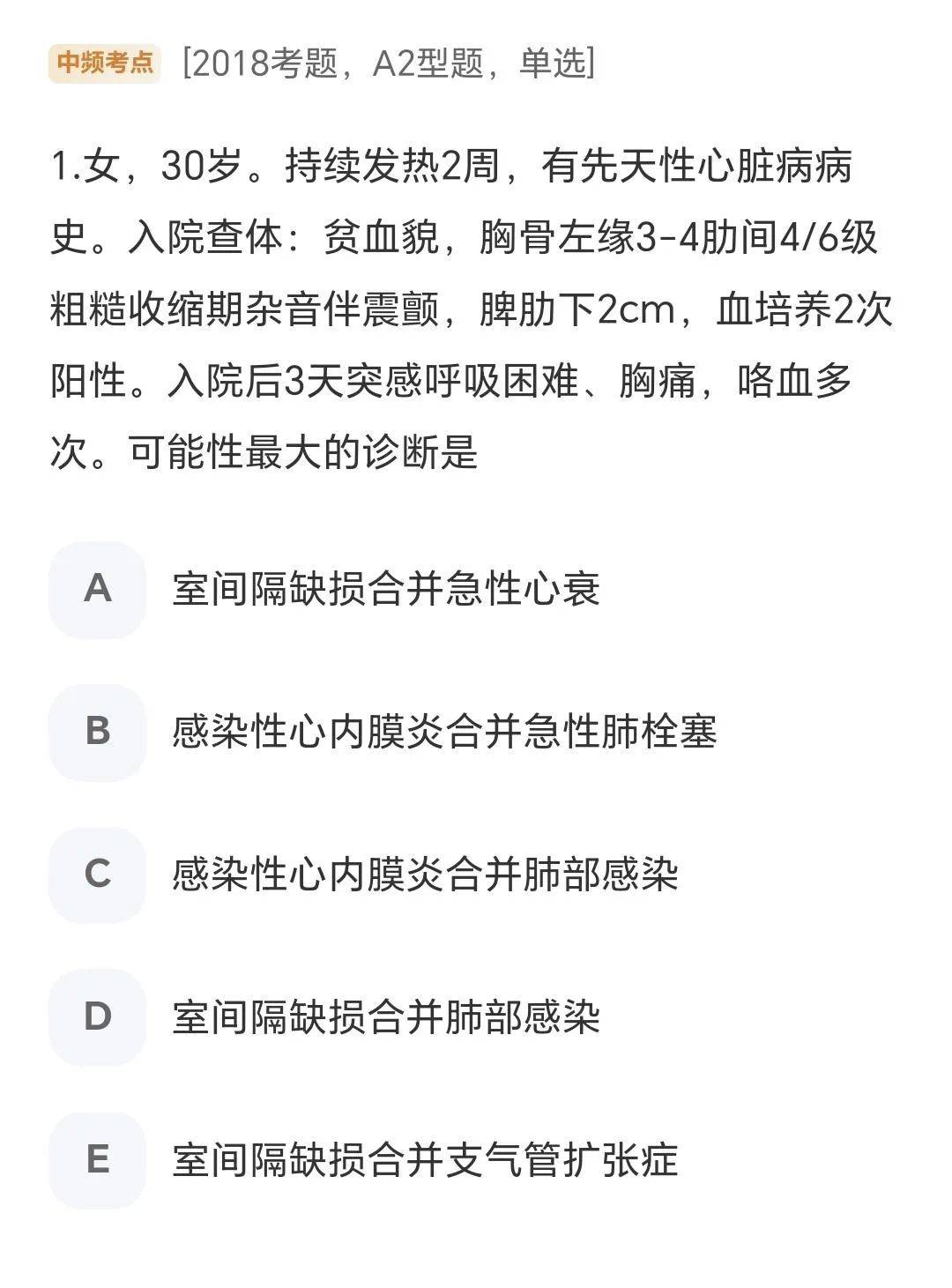 中频考点 [2018考题，A2型题，单选]

1.女，30岁。持续发热2周，有先天性心脏病病史。入院查体：贫血貌，胸骨左缘3-4肋间4/6级粗糙收缩期杂音伴震颤，脾肋下2cm，血培养2次阳性。入院后3天突感呼吸困难、胸痛，咯血多次。可能性最大的诊断是

A 室间隔缺损合并急性心衰

B 感染性心内膜炎合并急性肺栓塞

C 感染性心内膜炎合并肺部感染

D 室间隔缺损合并肺部感染

E 室间隔缺损合并支气管扩张症